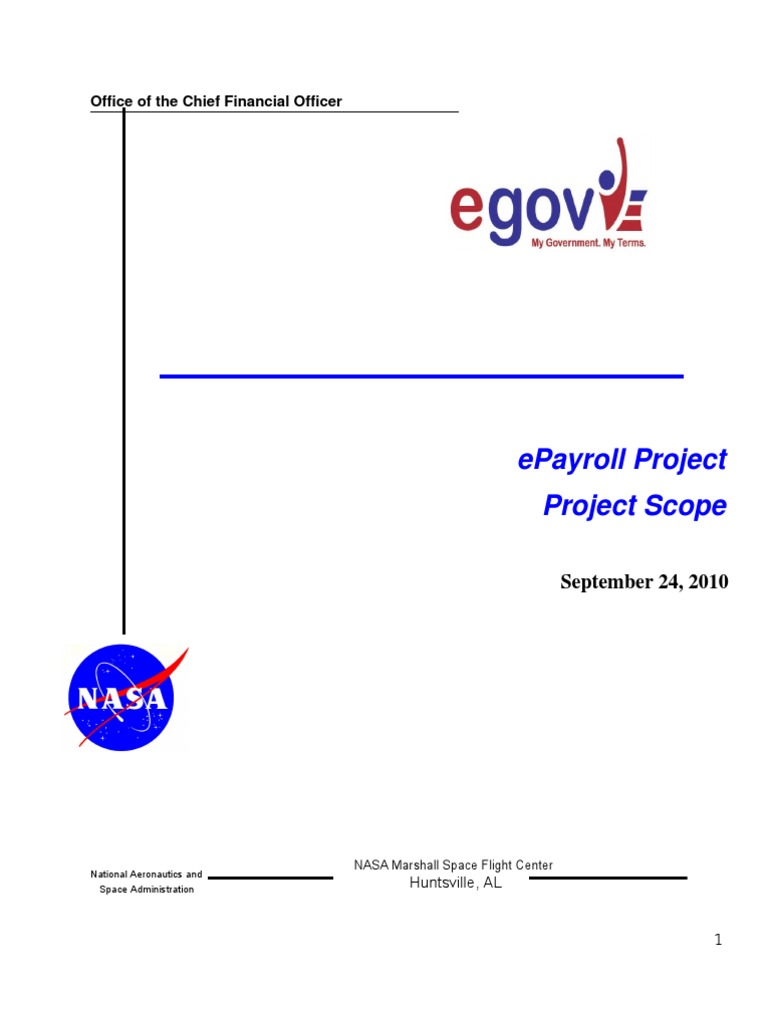 Office of the Chief Financial Officer

egov
My Government. My Terms.

ePayroll Project
Project Scope

September 24, 2010

NASA

National Aeronautics and Space Administration

NASA Marshall Space Flight Center
Huntsville, AL

1